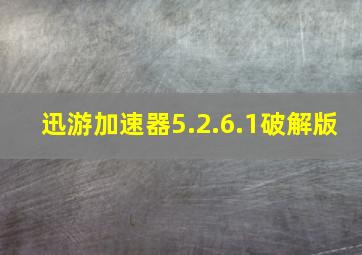 迅游加速器5.2.6.1破解版